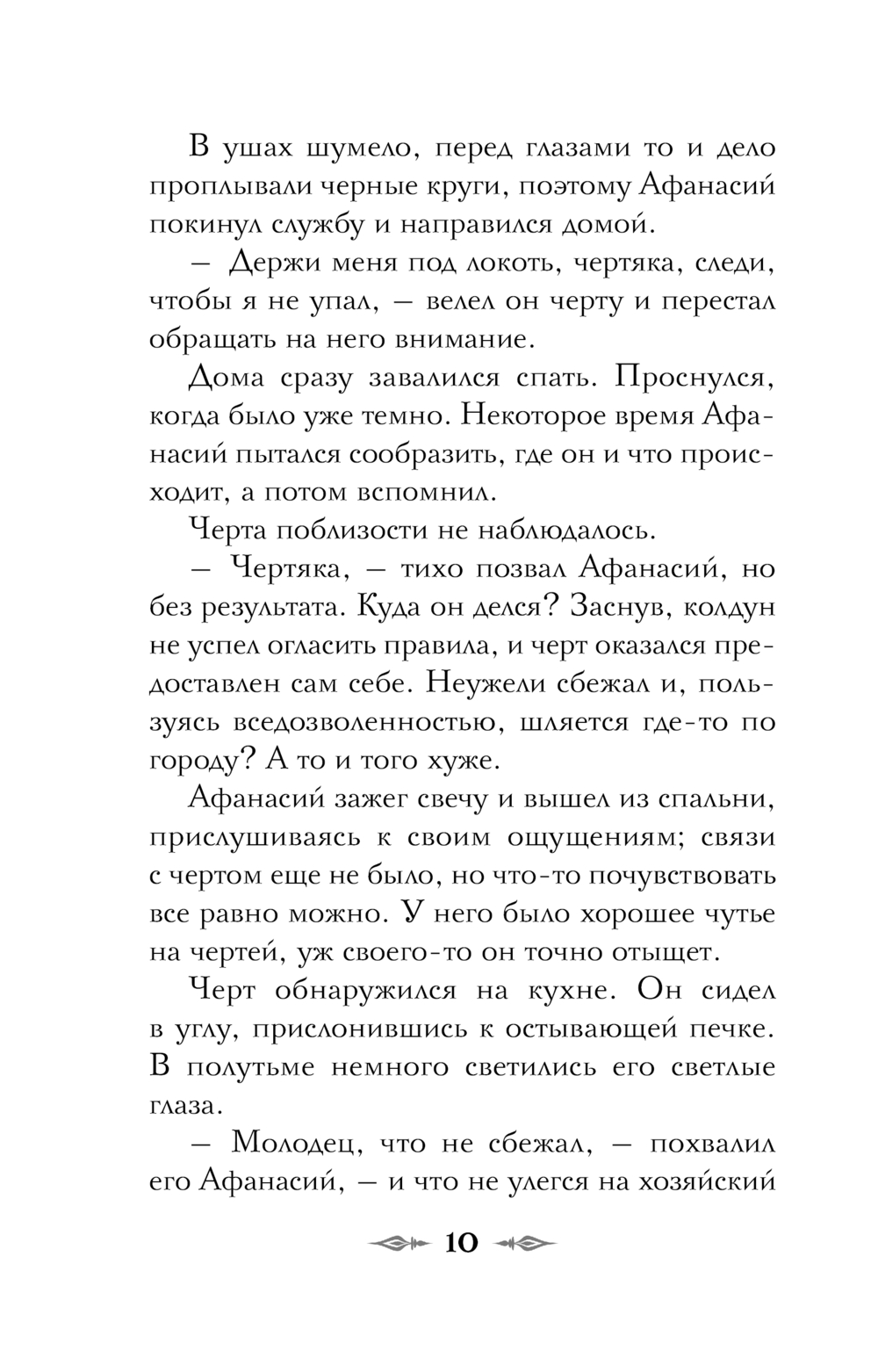 В ушах шумело, перед глазами то и дело проплывали черные круги, поэтому Афанасий покинул службу и направился домой.

— Держи меня под локоть, чертяка, следи, чтобы я не упал, — велел он черту и перестал обращать на него внимание.

Дома сразу завалился спать. Проснулся, когда было уже темно. Некоторое время Афанасий пытался сообразить, где он и что происходит, а потом вспомнил.

Черта поблизости не наблюдалось.

— Чертяка, — тихо позвал Афанасий, но без результата. Куда он делся? Заснув, колдун не успел огласить правила, и черт оказался предоставлен сам себе. Неужели сбежал и, пользуясь вседозволенностью, шляется где-то по городу? А то и того хуже.

Афанасий зажег свечу и вышел из спальни, прислушиваясь к своим ощущениям; связи с чертом еще не было, но что-то почувствовать все равно можно. У него было хорошее чутье на чертей, уж своего-то он точно отыщет.

Черт обнаружился на кухне. Он сидел в углу, прислонившись к остывающей печке. В полутьме немного светились его светлые глаза.

— Молодец, что не сбежал, — похвалил его Афанасий, — и что не улегся на хозяйский

10